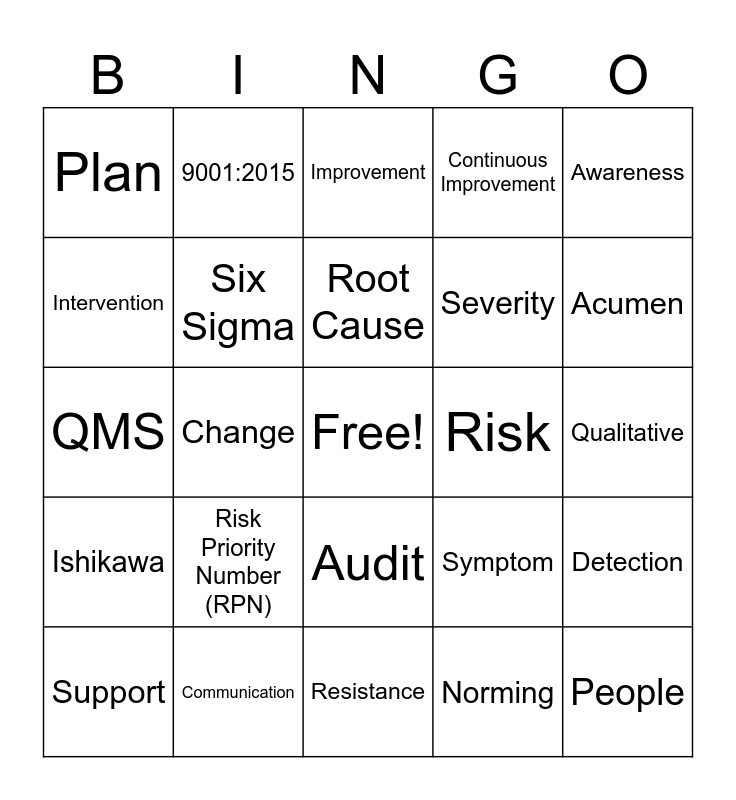 | B | I | N | G | O |
|---|---|---|---|---|
| Plan | 9001:2015 | Improvement | Continuous Improvement | Awareness |
| Intervention | Six Sigma | Root Cause | Severity | Acumen |
| QMS | Change | Free! | Risk | Qualitative |
| Ishikawa | Risk Priority Number (RPN) | Audit | Symptom | Detection |
| Support | Communication | Resistance | Norming | People |